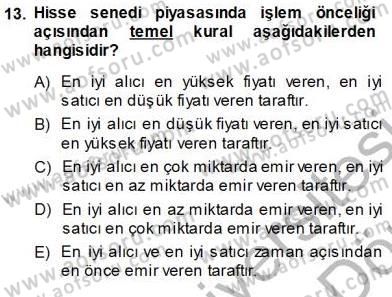 13. Hisse senedi piyasasında işlem önceliği açısından temel kural aşağıdakilerden hangisidir?

A) En iyi alıcı en yüksek fiyatı veren, en iyi satıcı en düşük fiyatı veren taraftır.
B) En iyi alıcı en düşük fiyatı veren, en iyi satıcı en yüksek fiyatı veren taraftır.
C) En iyi alıcı en çok miktarda emir veren, en iyi satıcı en az miktarda emir veren taraftır.
D) En iyi alıcı en az miktarda emir veren, en iyi satıcı en çok miktarda emir veren taraftır.
E) En iyi alıcı ve en iyi satıcı zaman açısından en önce emir veren taraftır.

www.aofsoru.com